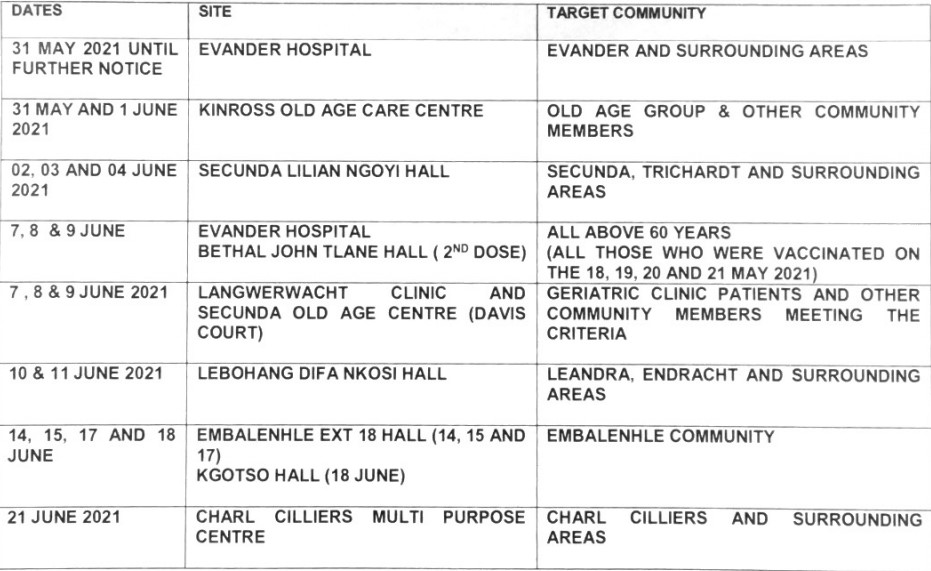 | DATES | SITE | TARGET COMMUNITY |
|---|---|---|
| 31 MAY 2021 UNTIL FURTHER NOTICE | EVANDER HOSPITAL | EVANDER AND SURROUNDING AREAS |
| 31 MAY AND 1 JUNE 2021 | KINROSS OLD AGE CARE CENTRE | OLD AGE GROUP & OTHER COMMUNITY MEMBERS |
| 02, 03 AND 04 JUNE 2021 | SECUNDA LILIAN NGOYI HALL | SECUNDA, TRICHARDT AND SURROUNDING AREAS |
| 7, 8 & 9 JUNE | EVANDER HOSPITAL BETHAL JOHN TLANE HALL ( $2^{ND}$ DOSE) | ALL ABOVE 60 YEARS (ALL THOSE WHO WERE VACCINATED ON THE 18, 19, 20 AND 21 MAY 2021) |
| 7 , 8 & 9 JUNE 2021 | LANGWERWACHT CLINIC AND SECUNDA OLD AGE CENTRE (DAVIS COURT) | GERIATRIC CLINIC PATIENTS AND OTHER COMMUNITY MEMBERS MEETING THE CRITERIA |
| 10 & 11 JUNE 2021 | LEBOHANG DIFA NKOSI HALL | LEANDRA, ENDRACHT AND SURROUNDING AREAS |
| 14, 15, 17 AND 18 JUNE | EMBALENHLE EXT 18 HALL (14, 15 AND 17) KGOTSO HALL (18 JUNE) | EMBALENHLE COMMUNITY |
| 21 JUNE 2021 | CHARL CILLIERS MULTI PURPOSE CENTRE | CHARL CILLIERS AND SURROUNDING AREAS |